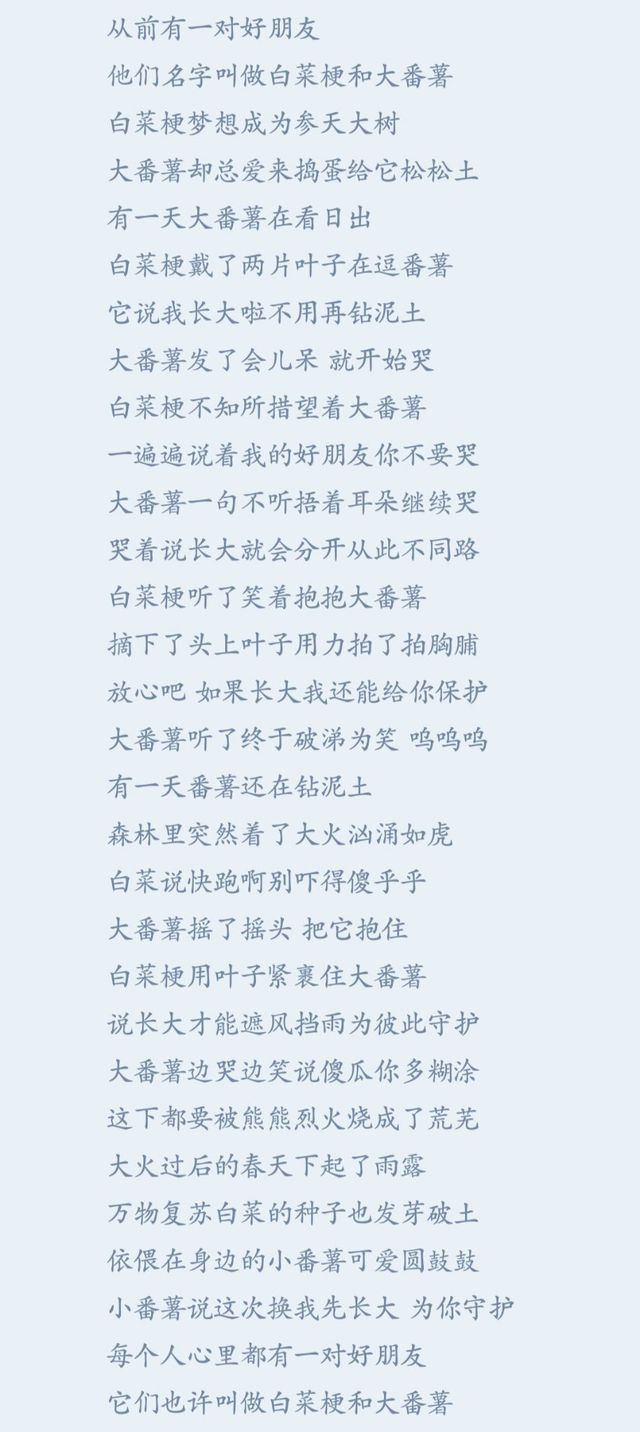 从前有一对好朋友
他们名字叫做白菜梗和大番薯
白菜梗梦想成为参天大树
大番薯却总爱来捣蛋给它松松土
有一天大番薯在看日出
白菜梗戴了两片叶子在逗番薯
它说我长大啦不用再钻泥土
大番薯发了会儿呆 就开始哭
白菜梗不知所措望着大番薯
一遍遍说着我的好朋友你不要哭
大番薯一句不听捂着耳朵继续哭
哭着说长大就会分开从此不同路
白菜梗听了笑着抱抱大番薯
摘下了头上叶子用力拍了拍胸脯
放心吧 如果长大我还能给你保护
大番薯听了终于破涕为笑 呜呜呜
有一天番薯还在钻泥土
森林里突然着了大火汹涌如虎
白菜说快跑啊别吓得傻乎乎
大番薯摇了摇头 把它抱住
白菜梗用叶子紧裹住大番薯
说长大才能遮风挡雨为彼此守护
大番薯边哭边笑说傻瓜你多糊涂
这下都要被熊熊烈火烧成了荒芜
大火过后的春天下起了雨露
万物复苏白菜的种子也发芽破土
依偎在身边的小番薯可爱圆鼓鼓
小番薯说这次换我先长大 为你守护
每个人心里都有一对好朋友
它们也许叫做白菜梗和大番薯